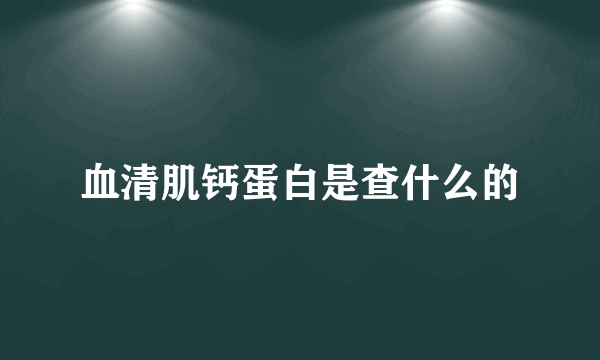 血清肌钙蛋白是查什么的